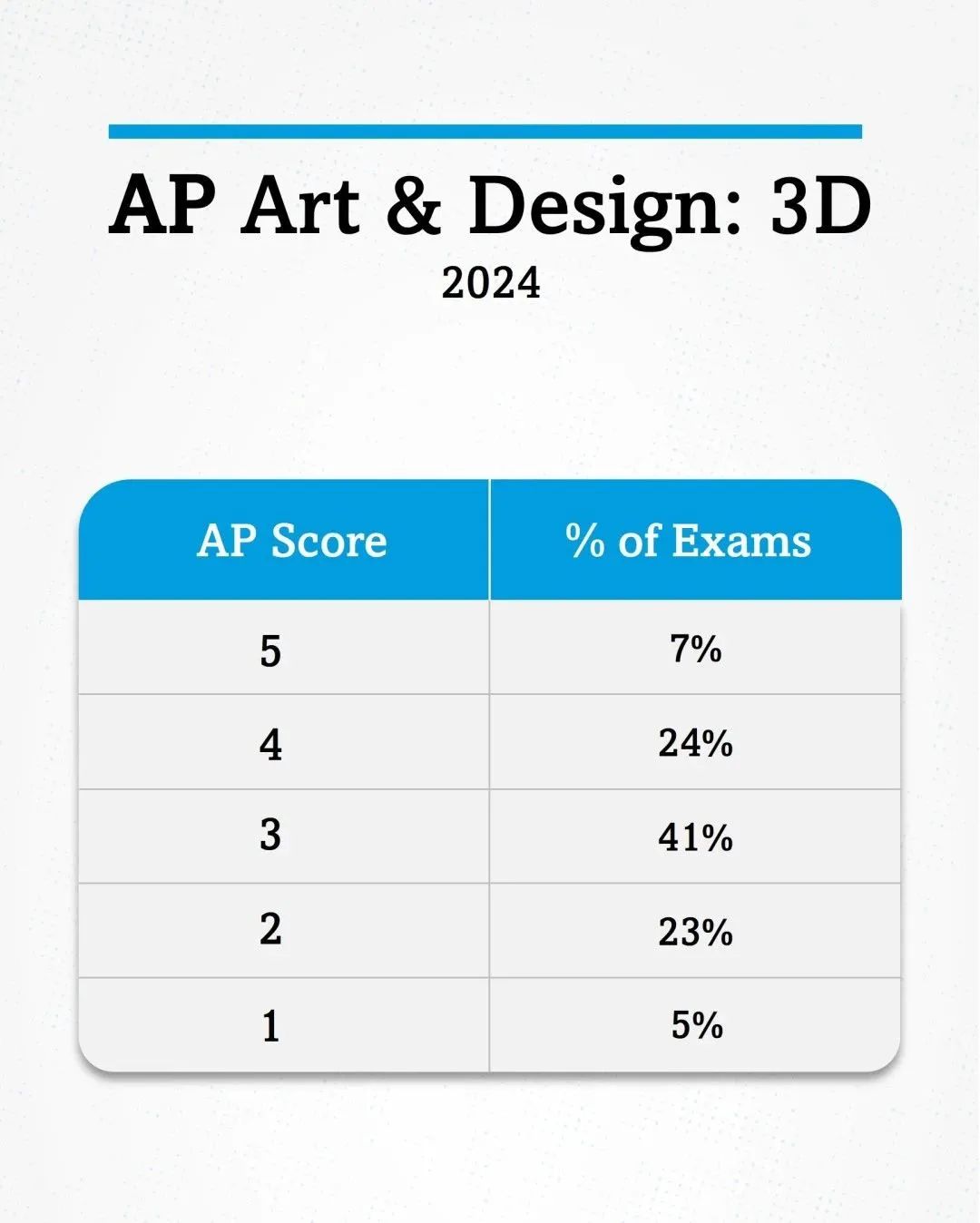 AP Art & Design: 3D

2024

| AP Score | % of Exams |
|---|---|
| 5 | 7% |
| 4 | 24% |
| 3 | 41% |
| 2 | 23% |
| 1 | 5% |